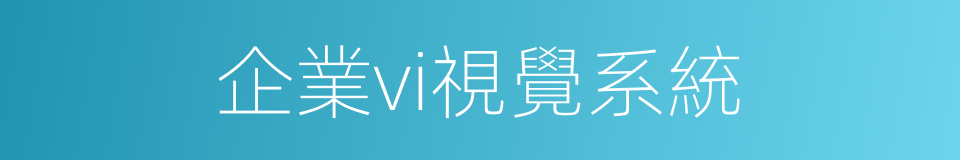 企業vi視覺系統